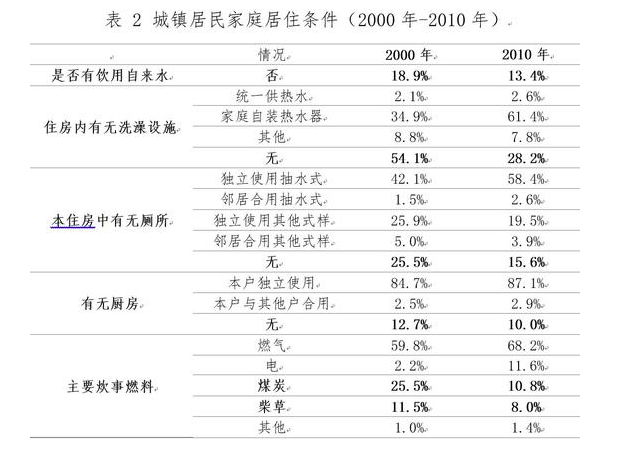 表 2 城镇居民家庭居住条件（2000 年-2010 年）

| | 情况 | 2000 年 | 2010 年 |
|---|---|---|---|
| 是否有饮用自来水 | 否 | 18.9% | 13.4% |
| 住房内有无洗澡设施 | 统一供热水 | 2.1% | 2.6% |
| | 家庭自装热水器 | 34.9% | 61.4% |
| | 其他 | 8.8% | 7.8% |
| | 无 | 54.1% | 28.2% |
| 本住房中有无厕所 | 独立使用抽水式 | 42.1% | 58.4% |
| | 邻居合用抽水式 | 1.5% | 2.6% |
| | 独立使用其他式样 | 25.9% | 19.5% |
| | 邻居合用其他式样 | 5.0% | 3.9% |
| | 无 | 25.5% | 15.6% |
| 有无厨房 | 本户独立使用 | 84.7% | 87.1% |
| | 本户与其他户合用 | 2.5% | 2.9% |
| | 无 | 12.7% | 10.0% |
| 主要炊事燃料 | 燃气 | 59.8% | 68.2% |
| | 电 | 2.2% | 11.6% |
| | 煤炭 | 25.5% | 10.8% |
| | 柴草 | 11.5% | 8.0% |
| | 其他 | 1.0% | 1.4% |